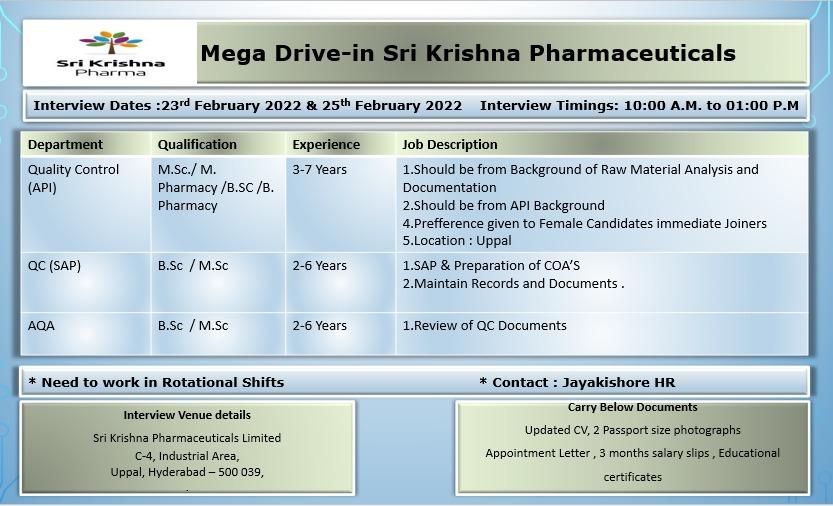 Sri Krishna Pharma

Mega Drive-in Sri Krishna Pharmaceuticals

Interview Dates :23$^{rd}$ February 2022 & 25$^{th}$ February 2022   Interview Timings: 10:00 A.M. to 01:00 P.M

| Department | Qualification | Experience | Job Description |
|---|---|---|---|
| Quality Control (API) | M.Sc./ M. Pharmacy /B.SC /B. Pharmacy | 3-7 Years | 1.Should be from Background of Raw Material Analysis and Documentation 2.Should be from API Background 4.Prefference given to Female Candidates immediate Joiners 5.Location : Uppal |
| QC (SAP) | B.Sc / M.Sc | 2-6 Years | 1.SAP & Preparation of COA'S 2.Maintain Records and Documents . |
| AQA | B.Sc / M.Sc | 2-6 Years | 1.Review of QC Documents |

* Need to work in Rotational Shifts

* Contact : Jayakishore HR

Interview Venue details

Sri Krishna Pharmaceuticals Limited
C-4, Industrial Area,
Uppal, Hyderabad – 500 039,

Carry Below Documents

Updated CV, 2 Passport size photographs

Appointment Letter , 3 months salary slips , Educational certificates